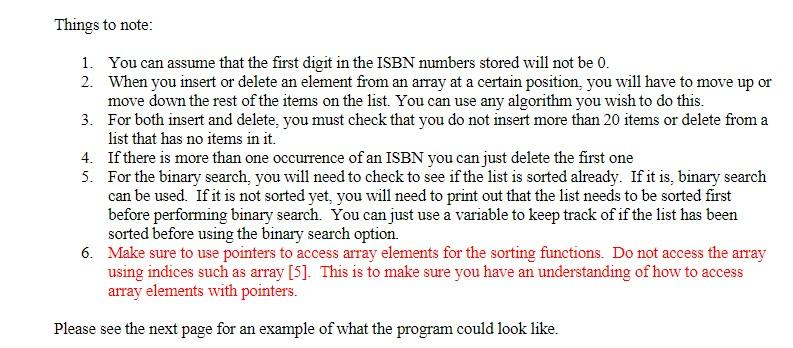 Things to note:

1. You can assume that the first digit in the ISBN numbers stored will not be 0.
2. When you insert or delete an element from an array at a certain position, you will have to move up or move down the rest of the items on the list. You can use any algorithm you wish to do this.
3. For both insert and delete, you must check that you do not insert more than 20 items or delete from a list that has no items in it.
4. If there is more than one occurrence of an ISBN you can just delete the first one
5. For the binary search, you will need to check to see if the list is sorted already. If it is, binary search can be used. If it is not sorted yet, you will need to print out that the list needs to be sorted first before performing binary search. You can just use a variable to keep track of if the list has been sorted before using the binary search option.
6. Make sure to use pointers to access array elements for the sorting functions. Do not access the array using indices such as array [5]. This is to make sure you have an understanding of how to access array elements with pointers.

Please see the next page for an example of what the program could look like.